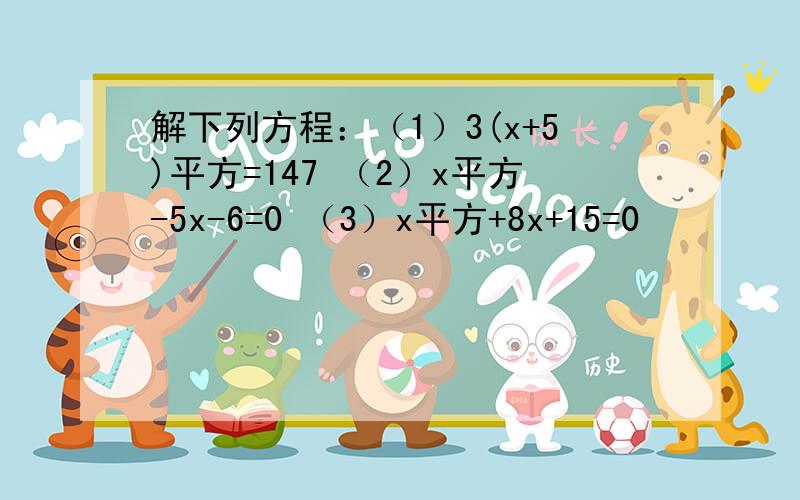 解下列方程：（1）3(x+5)平方=147 （2）x平方-5x-6=0 （3）x平方+8x+15=0

成长！

go to school

abc

历史